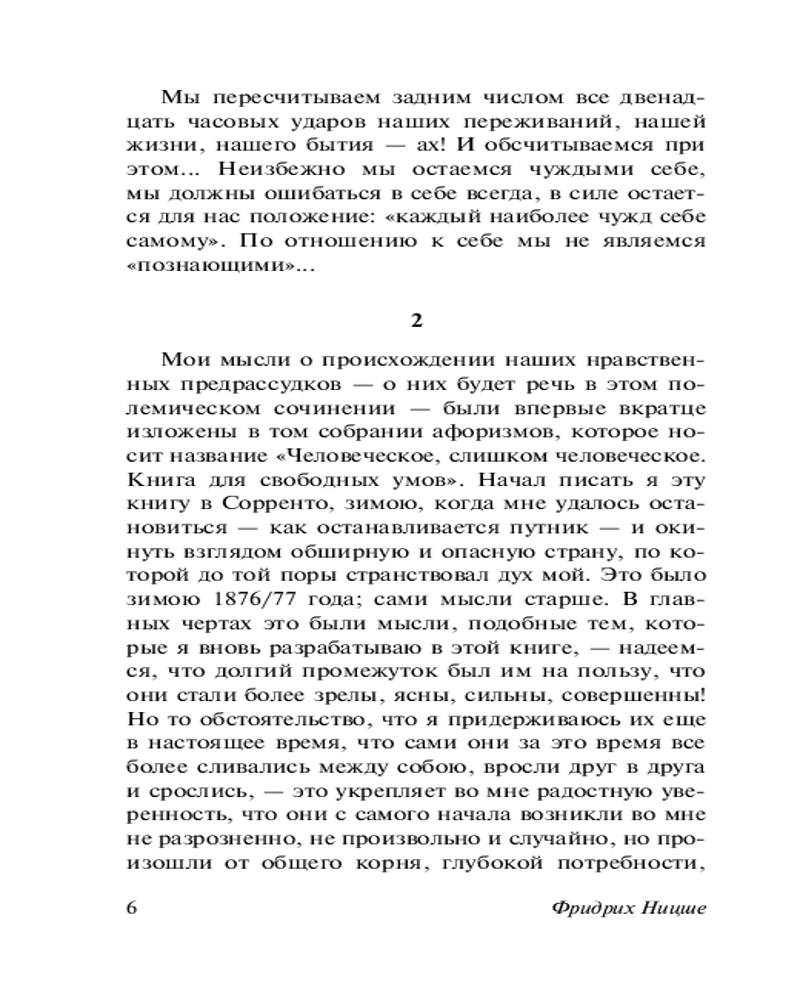 Мы пересчитываем задним числом все двенадцать часовых ударов наших переживаний, нашей жизни, нашего бытия — ах! И обсчитываемся при этом... Неизбежно мы остаемся чуждыми себе, мы должны ошибаться в себе всегда, в силе остается для нас положение: «каждый наиболее чужд себе самому». По отношению к себе мы не являемся «познающими»...

2

Мои мысли о происхождении наших нравственных предрассудков — о них будет речь в этом полемическом сочинении — были впервые вкратце изложены в том собрании афоризмов, которое носит название «Человеческое, слишком человеческое. Книга для свободных умов». Начал писать я эту книгу в Сорренто, зимою, когда мне удалось остановиться — как останавливается путник — и окинуть взглядом обширную и опасную страну, по которой до той поры странствовал дух мой. Это было зимою 1876/77 года; сами мысли старше. В главных чертах это были мысли, подобные тем, которые я вновь разрабатываю в этой книге, — надеемся, что долгий промежуток был им на пользу, что они стали более зрелы, ясны, сильны, совершенны! Но то обстоятельство, что я придерживаюсь их еще в настоящее время, что сами они за это время все более сливались между собою, вросли друг в друга и срослись, — это укрепляет во мне радостную уверенность, что они с самого начала возникли во мне не разрозненно, не произвольно и случайно, но произошли от общего корня, глубокой потребности,

6 Фридрих Ницше